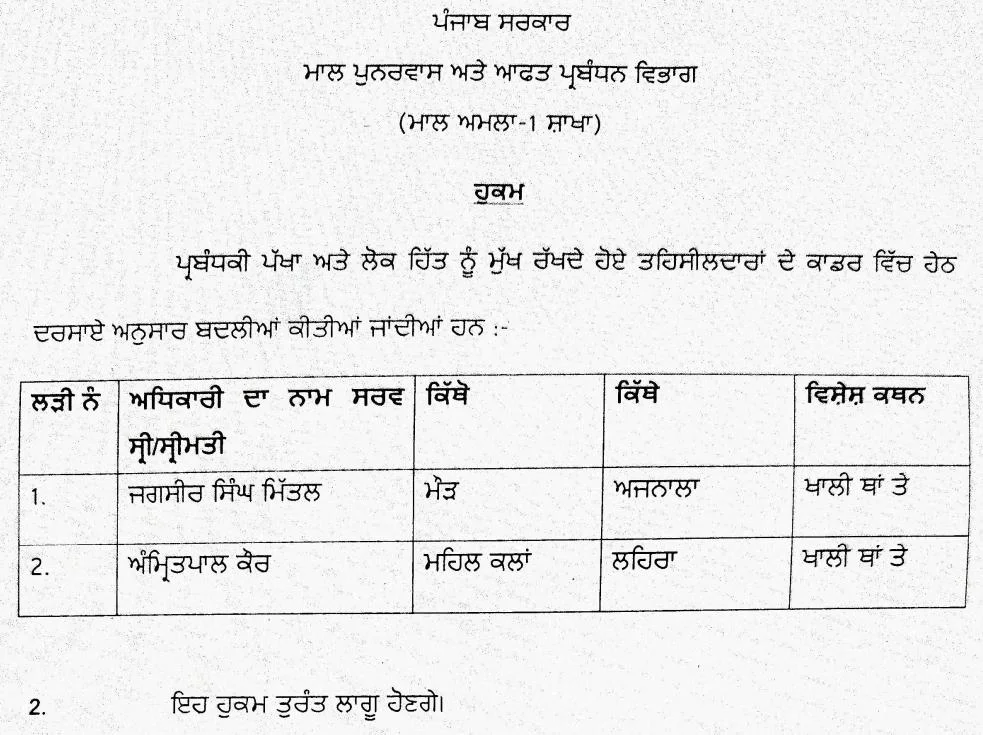 ਪੰਜਾਬ ਸਰਕਾਰ
ਮਾਲ ਪੁਨਰਵਾਸ ਅਤੇ ਆਫਤ ਪ੍ਰਬੰਧਨ ਵਿਭਾਗ
(ਮਾਲ ਅਮਲਾ-1 ਸ਼ਾਖਾ)

ਹੁਕਮ

ਪ੍ਰਬੰਧਕੀ ਪੱਖਾ ਅਤੇ ਲੋਕ ਹਿੱਤ ਨੂੰ ਮੁੱਖ ਰੱਖਦੇ ਹੋਏ ਤਹਿਸੀਲਦਾਰਾਂ ਦੇ ਕਾਡਰ ਵਿੱਚ ਹੇਠ ਦਰਸਾਏ ਅਨੁਸਾਰ ਬਦਲੀਆਂ ਕੀਤੀਆਂ ਜਾਂਦੀਆਂ ਹਨ :-

| ਲੜੀ ਨੰ | ਅਧਿਕਾਰੀ ਦਾ ਨਾਮ ਸਰਵ ਸ੍ਰੀ/ਸ੍ਰੀਮਤੀ | ਕਿੱਥੋ | ਕਿੱਥੇ | ਵਿਸ਼ੇਸ਼ ਕਥਨ |
|---|---|---|---|---|
| 1. | ਜਗਸੀਰ ਸਿੰਘ ਮਿੱਤਲ | ਮੌੜ | ਅਜਨਾਲਾ | ਖਾਲੀ ਥਾਂ ਤੇ |
| 2. | ਅੰਮ੍ਰਿਤਪਾਲ ਕੌਰ | ਮਹਿਲ ਕਲਾਂ | ਲਹਿਰਾ | ਖਾਲੀ ਥਾਂ ਤੇ |

2. ਇਹ ਹੁਕਮ ਤੁਰੰਤ ਲਾਗੂ ਹੋਣਗੇ।